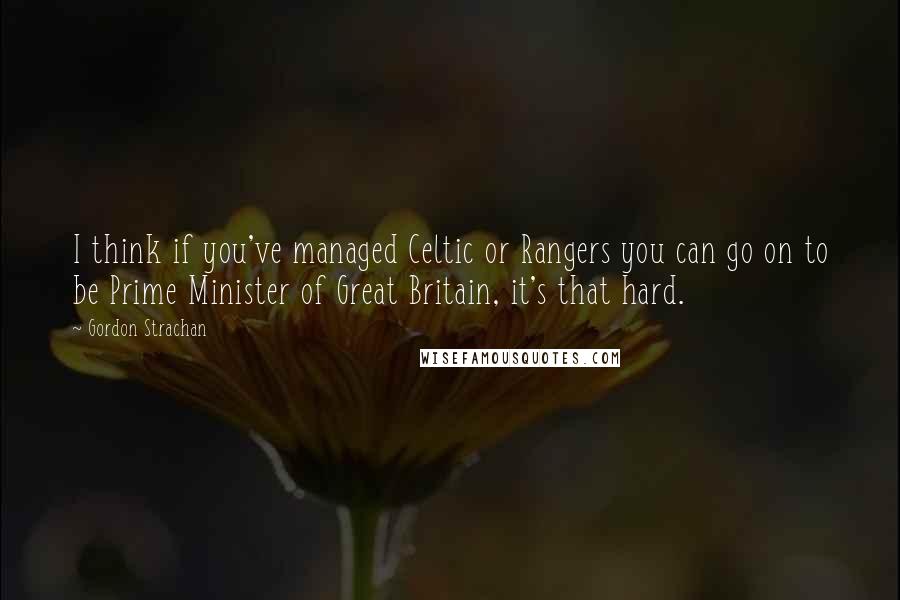 I think if you've managed Celtic or Rangers you can go on to be Prime Minister of Great Britain, it's that hard.

- Gordon Strachan

WISEFAMOUSQUOTES.COM